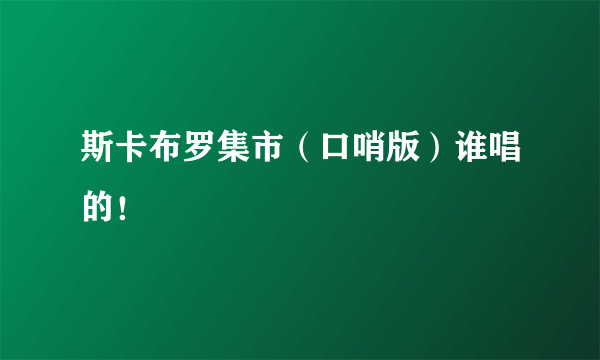 斯卡布罗集市（口哨版）谁唱的！